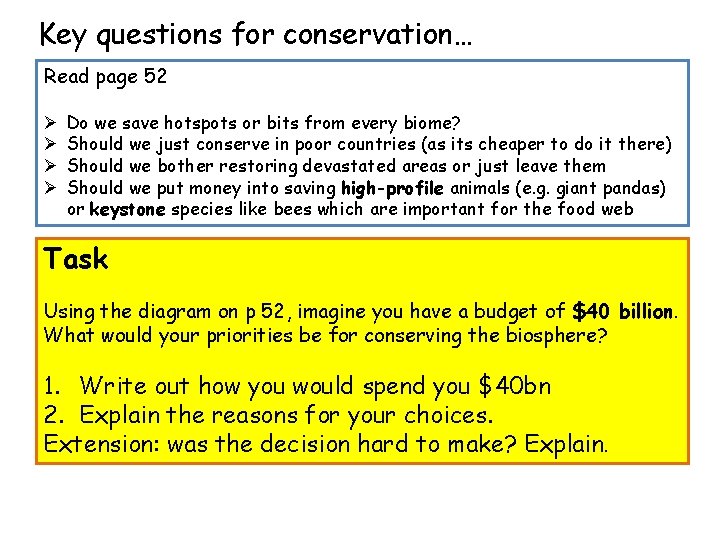 Key questions for conservation…

Read page 52

➢ Do we save hotspots or bits from every biome?
➢ Should we just conserve in poor countries (as its cheaper to do it there)
➢ Should we bother restoring devastated areas or just leave them
➢ Should we put money into saving high-profile animals (e.g. giant pandas) or keystone species like bees which are important for the food web

Task

Using the diagram on p 52, imagine you have a budget of $40 billion. What would your priorities be for conserving the biosphere?

1. Write out how you would spend you $40bn
2. Explain the reasons for your choices.
Extension: was the decision hard to make? Explain.